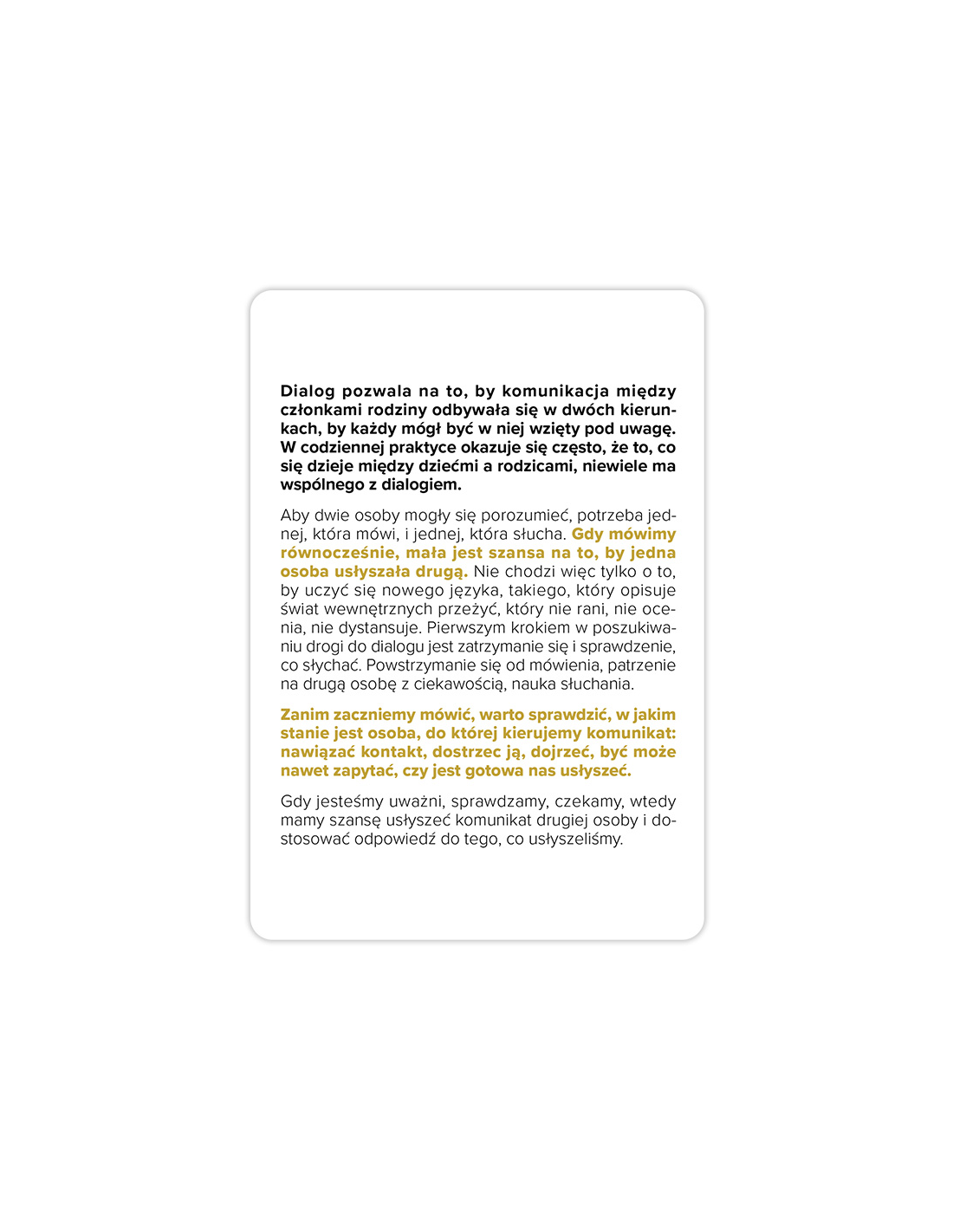 Dialog pozwala na to, by komunikacja między członkami rodziny odbywała się w dwóch kierunkach, by każdy mógł być w niej wzięty pod uwagę. W codziennej praktyce okazuje się często, że to, co się dzieje między dziećmi a rodzicami, niewiele ma wspólnego z dialogiem.

Aby dwie osoby mogły się porozumieć, potrzeba jednej, która mówi, i jednej, która słucha. Gdy mówimy równocześnie, mała jest szansa na to, by jedna osoba usłyszała drugą. Nie chodzi więc tylko o to, by uczyć się nowego języka, takiego, który opisuje świat wewnętrznych przeżyć, który nie rani, nie ocenia, nie dystansuje. Pierwszym krokiem w poszukiwaniu drogi do dialogu jest zatrzymanie się i sprawdzenie, co słychać. Powstrzymanie się od mówienia, patrzenie na drugą osobę z ciekawością, nauka słuchania.

Zanim zaczniemy mówić, warto sprawdzić, w jakim stanie jest osoba, do której kierujemy komunikat: nawiązać kontakt, dostrzec ją, dojrzeć, być może nawet zapytać, czy jest gotowa nas usłyszeć.

Gdy jesteśmy uważni, sprawdzamy, czekamy, wtedy mamy szansę usłyszeć komunikat drugiej osoby i dostosować odpowiedź do tego, co usłyszeliśmy.